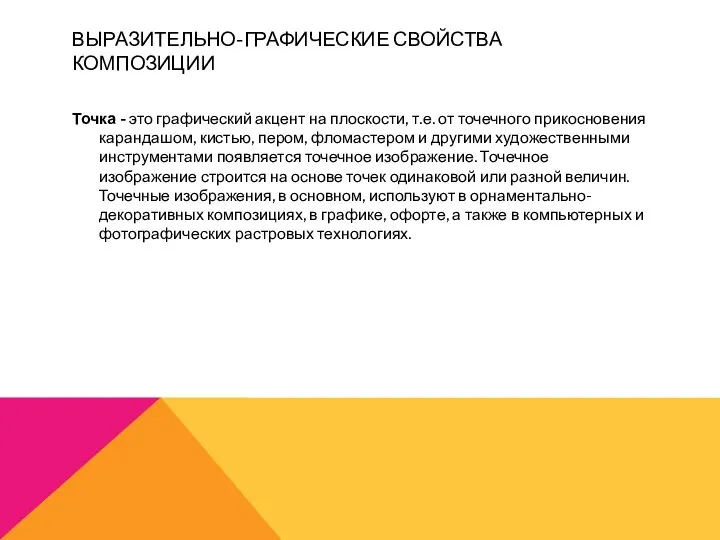 ВЫРАЗИТЕЛЬНО-ГРАФИЧЕСКИЕ СВОЙСТВА КОМПОЗИЦИИ

Точка - это графический акцент на плоскости, т.е. от точечного прикосновения карандашом, кистью, пером, фломастером и другими художественными инструментами появляется точечное изображение. Точечное изображение строится на основе точек одинаковой или разной величин. Точечные изображения, в основном, используют в орнаментально-декоративных композициях, в графике, офорте, а также в компьютерных и фотографических растровых технологиях.